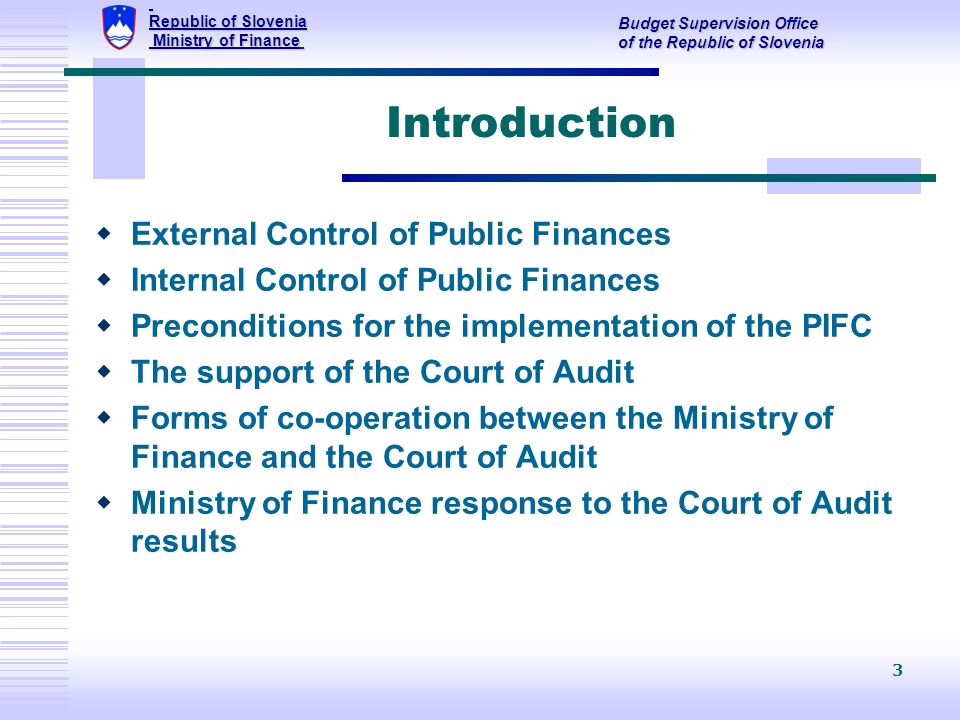 Republic of Slovenia
Ministry of Finance

Budget Supervision Office
of the Republic of Slovenia

Introduction

External Control of Public Finances

Internal Control of Public Finances

Preconditions for the implementation of the PIFC

The support of the Court of Audit

Forms of co-operation between the Ministry of Finance and the Court of Audit

Ministry of Finance response to the Court of Audit results

3